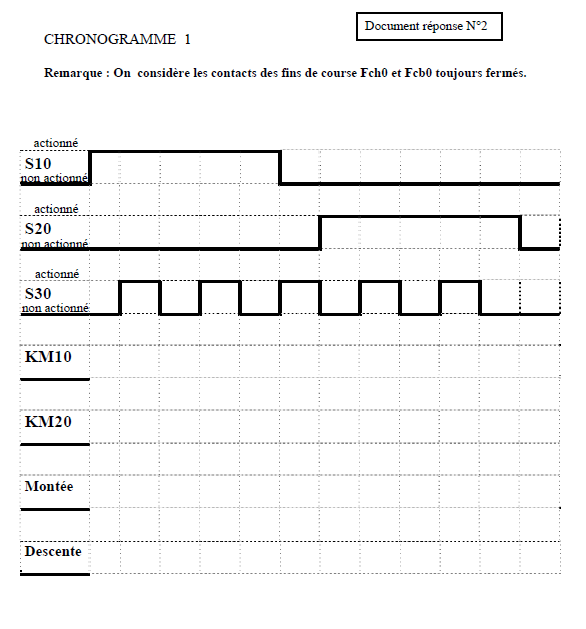 Document réponse N°2

CHRONOGRAMME 1

Remarque : On considère les contacts des fins de course Fch0 et Fcb0 toujours fermés.

actionné
S10
non actionné

actionné
S20
non actionné

actionné
S30
non actionné

KM10

KM20

Montée

Descente